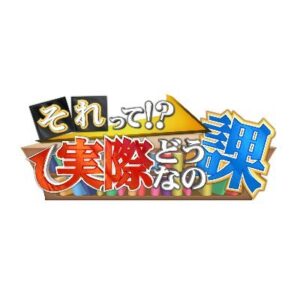 それって!?
実際どうなの課